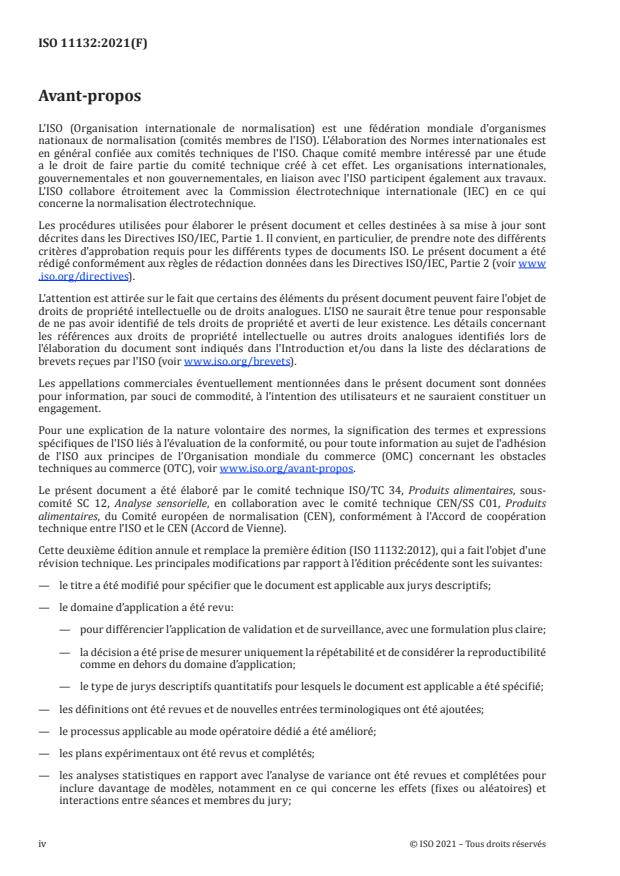 ISO 11132:2021(F)

Avant-propos

L'ISO (Organisation internationale de normalisation) est une fédération mondiale d'organismes nationaux de normalisation (comités membres de l'ISO). L'élaboration des Normes internationales est en général confiée aux comités techniques de l'ISO. Chaque comité membre intéressé par une étude a le droit de faire partie du comité technique créé à cet effet. Les organisations internationales, gouvernementales et non gouvernementales, en liaison avec l'ISO participent également aux travaux. L'ISO collabore étroitement avec la Commission électrotechnique internationale (IEC) en ce qui concerne la normalisation électrotechnique.

Les procédures utilisées pour élaborer le présent document et celles destinées à sa mise à jour sont décrites dans les Directives ISO/IEC, Partie 1. Il convient, en particulier, de prendre note des différents critères d'approbation requis pour les différents types de documents ISO. Le présent document a été rédigé conformément aux règles de rédaction données dans les Directives ISO/IEC, Partie 2 (voir www.iso.org/directives).

L'attention est attirée sur le fait que certains des éléments du présent document peuvent faire l'objet de droits de propriété intellectuelle ou de droits analogues. L'ISO ne saurait être tenue pour responsable de ne pas avoir identifié de tels droits de propriété et averti de leur existence. Les détails concernant les références aux droits de propriété intellectuelle ou autres droits analogues identifiés lors de l'élaboration du document sont indiqués dans l'Introduction et/ou dans la liste des déclarations de brevets reçues par l'ISO (voir www.iso.org/brevets).

Les appellations commerciales éventuellement mentionnées dans le présent document sont données pour information, par souci de commodité, à l'intention des utilisateurs et ne sauraient constituer un engagement.

Pour une explication de la nature volontaire des normes, la signification des termes et expressions spécifiques de l'ISO liés à l'évaluation de la conformité, ou pour toute information au sujet de l'adhésion de l'ISO aux principes de l'Organisation mondiale du commerce (OMC) concernant les obstacles techniques au commerce (OTC), voir www.iso.org/avant-propos.

Le présent document a été élaboré par le comité technique ISO/TC 34, Produits alimentaires, sous-comité SC 12, Analyse sensorielle, en collaboration avec le comité technique CEN/SS C01, Produits alimentaires, du Comité européen de normalisation (CEN), conformément à l'Accord de coopération technique entre l'ISO et le CEN (Accord de Vienne).

Cette deuxième édition annule et remplace la première édition (ISO 11132:2012), qui a fait l'objet d'une révision technique. Les principales modifications par rapport à l'édition précédente sont les suivantes:

— le titre a été modifié pour spécifier que le document est applicable aux jurys descriptifs;

— le domaine d'application a été revu:

— pour différencier l'application de validation et de surveillance, avec une formulation plus claire;

— la décision a été prise de mesurer uniquement la répétabilité et de considérer la reproductibilité comme en dehors du domaine d'application;

— le type de jurys descriptifs quantitatifs pour lesquels le document est applicable a été spécifié;

— les définitions ont été revues et de nouvelles entrées terminologiques ont été ajoutées;

— le processus applicable au mode opératoire dédié a été amélioré;

— les plans expérimentaux ont été revus et complétés;

— les analyses statistiques en rapport avec l'analyse de variance ont été revues et complétées pour inclure davantage de modèles, notamment en ce qui concerne les effets (fixes ou aléatoires) et interactions entre séances et membres du jury;

iv

© ISO 2021 – Tous droits réservés